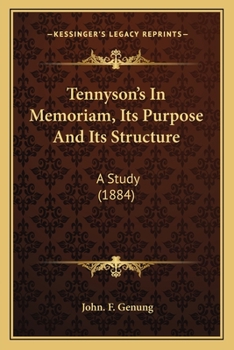 —KESSINGER'S LEGACY REPRINTS—

Tennyson's In Memoriam, Its Purpose And Its Structure

A Study
(1884)

John. F. Genung